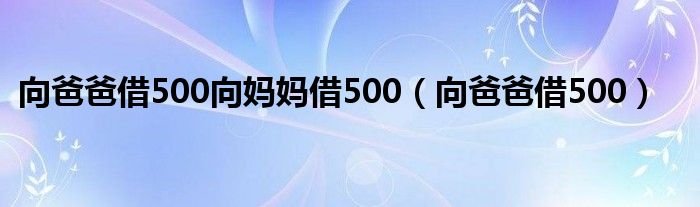 向爸爸借500向妈妈借500（向爸爸借500）